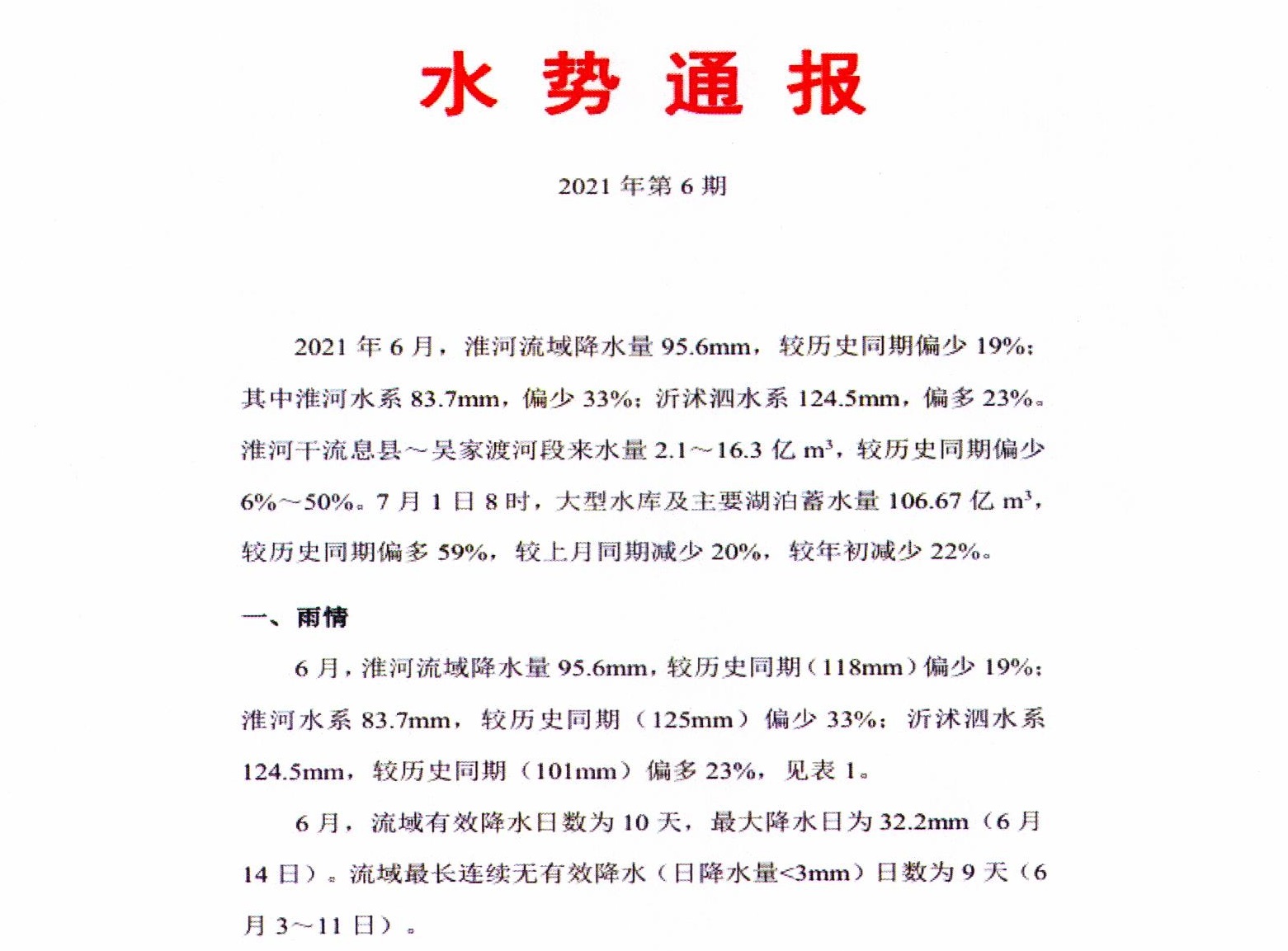 水 势 通 报

2021 年第 6 期

2021 年 6 月，淮河流域降水量 95.6mm，较历史同期偏少 19%；其中淮河水系 83.7mm，偏少 33%；沂沭泗水系 124.5mm，偏多 23%。淮河干流息县～吴家渡河段来水量 2.1～16.3 亿 $m^3$，较历史同期偏少 6%～50%。7 月 1 日 8 时，大型水库及主要湖泊蓄水量 106.67 亿 $m^3$，较历史同期偏多 59%，较上月同期减少 20%，较年初减少 22%。

一、雨情

6 月，淮河流域降水量 95.6mm，较历史同期（118mm）偏少 19%；淮河水系 83.7mm，较历史同期（125mm）偏少 33%；沂沭泗水系 124.5mm，较历史同期（101mm）偏多 23%，见表 1。

6 月，流域有效降水日数为 10 天，最大降水日为 32.2mm（6 月 14 日）。流域最长连续无有效降水（日降水量<3mm）日数为 9 天（6 月 3～11 日）。